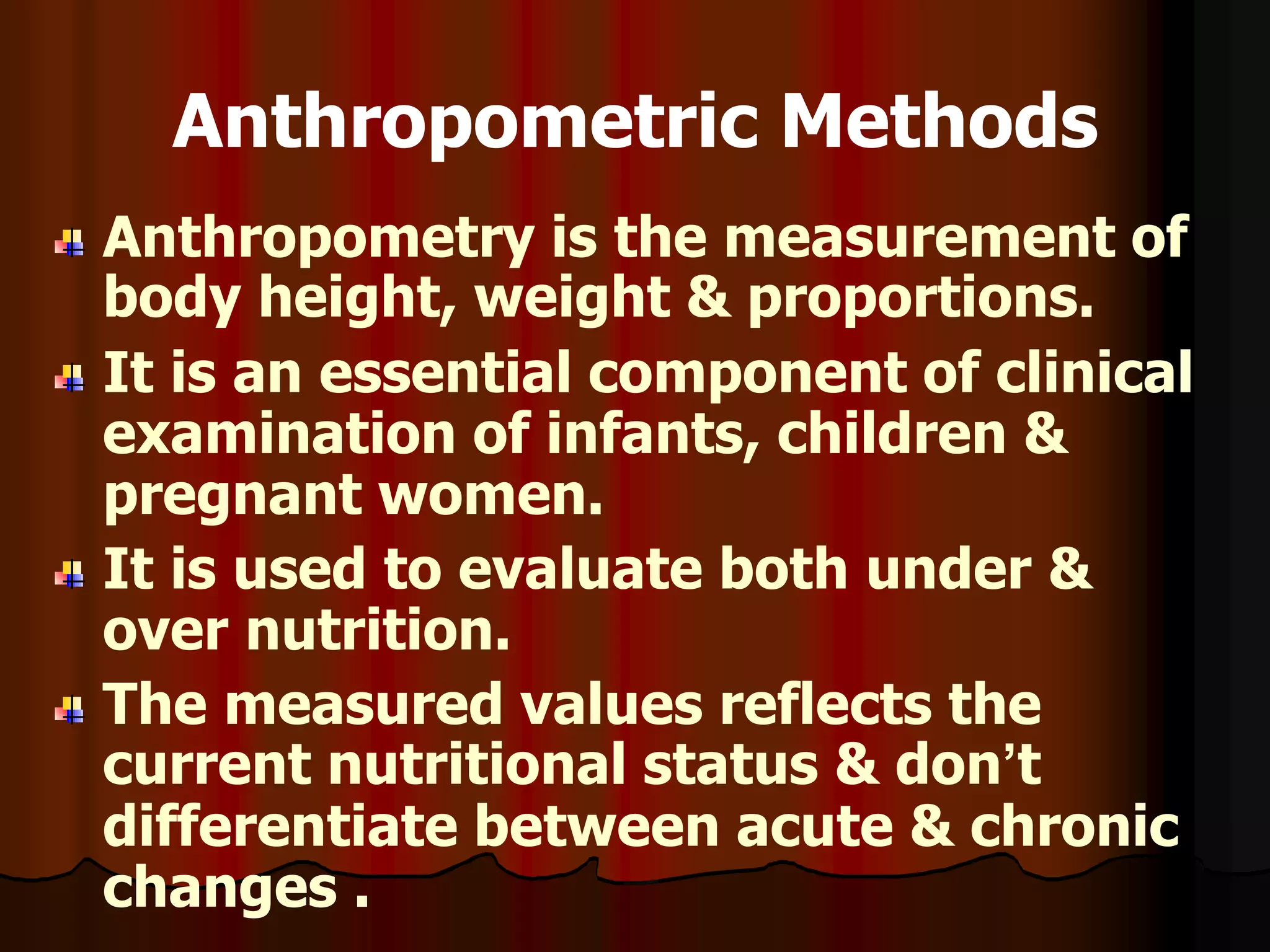 Anthropometric Methods

• Anthropometry is the measurement of body height, weight & proportions.
• It is an essential component of clinical examination of infants, children & pregnant women.
• It is used to evaluate both under & over nutrition.
• The measured values reflects the current nutritional status & don't differentiate between acute & chronic changes .